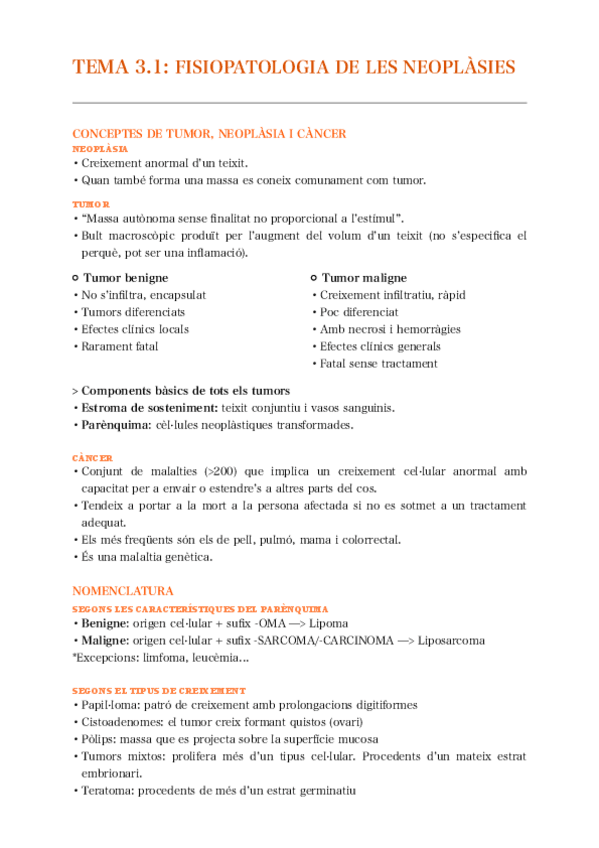 TEMA 3.1: FISIOPATOLOGIA DE LES NEOPLÀSIES

CONCEPTES DE TUMOR, NEOPLÀSIA I CÀNCER
NEOPLÀSIA
• Creixement anormal d'un teixit.
• Quan també forma una massa es coneix comunament com tumor.

TUMOR
• "Massa autònoma sense finalitat no proporcional a l'estímul".
• Bult macroscòpic produït per l'augment del volum d'un teixit (no s'especifica el perquè, pot ser una inflamació).

○ Tumor benigne
• No s'infiltra, encapsulat
• Tumors diferenciats
• Efectes clínics locals
• Rarament fatal

○ Tumor maligne
• Creixement infiltratiu, ràpid
• Poc diferenciat
• Amb necrosi i hemorràgies
• Efectes clínics generals
• Fatal sense tractament

> Components bàsics de tots els tumors
• Estroma de sosteniment: teixit conjuntiu i vasos sanguinis.
• Parènquima: cèl·lules neoplàstiques transformades.

CÀNCER
• Conjunt de malalties (>200) que implica un creixement cel·lular anormal amb capacitat per a envair o estendre's a altres parts del cos.
• Tendeix a portar a la mort a la persona afectada si no es sotmet a un tractament adequat.
• Els més freqüents són els de pell, pulmó, mama i colorrectal.
• És una malaltia genètica.

NOMENCLATURA
SEGONS LES CARACTERÍSTIQUES DEL PARÈNQUIMA
• Benigne: origen cel·lular + sufix -OMA —> Lipoma
• Maligne: origen cel·lular + sufix -SARCOMA/-CARCINOMA —> Liposarcoma
*Excepcions: limfoma, leucèmia...

SEGONS EL TIPUS DE CREIXEMENT
• Papil·loma: patró de creixement amb prolongacions digitiformes
• Cistoadenomes: el tumor creix formant quistos (ovari)
• Pòlips: massa que es projecta sobre la superfície mucosa
• Tumors mixtos: prolifera més d'un tipus cel·lular. Procedents d'un mateix estrat embrionari.
• Teratoma: procedents de més d'un estrat germinatiu